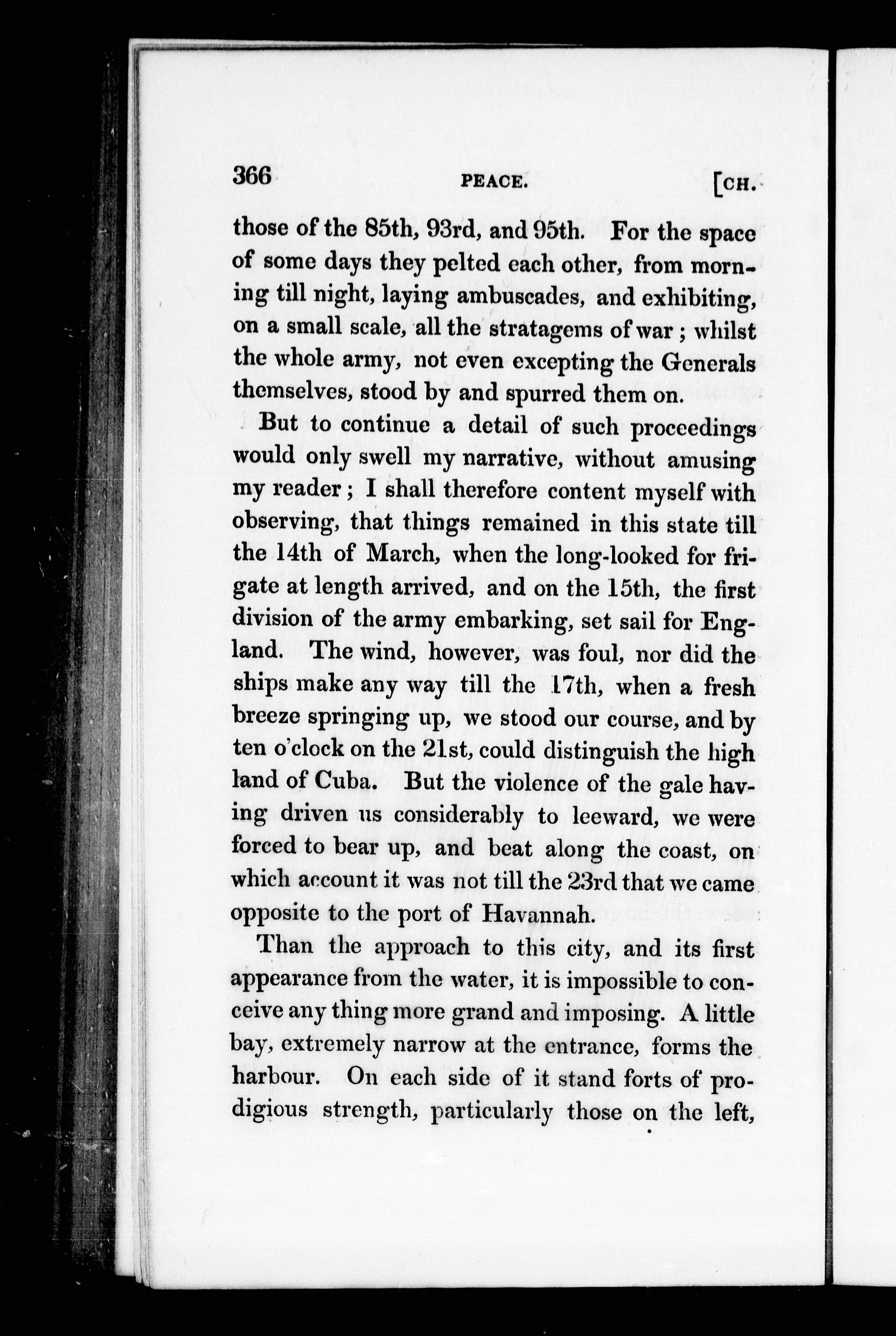 366 PEACE. [CH.

those of the 85th, 93rd, and 95th. For the space of some days they pelted each other, from morning till night, laying ambuscades, and exhibiting, on a small scale, all the stratagems of war; whilst the whole army, not even excepting the Generals themselves, stood by and spurred them on.

But to continue a detail of such proceedings would only swell my narrative, without amusing my reader; I shall therefore content myself with observing, that things remained in this state till the 14th of March, when the long-looked for frigate at length arrived, and on the 15th, the first division of the army embarking, set sail for England. The wind, however, was foul, nor did the ships make any way till the 17th, when a fresh breeze springing up, we stood our course, and by ten o'clock on the 21st, could distinguish the high land of Cuba. But the violence of the gale having driven us considerably to leeward, we were forced to bear up, and beat along the coast, on which account it was not till the 23rd that we came opposite to the port of Havannah.

Than the approach to this city, and its first appearance from the water, it is impossible to conceive any thing more grand and imposing. A little bay, extremely narrow at the entrance, forms the harbour. On each side of it stand forts of prodigious strength, particularly those on the left,